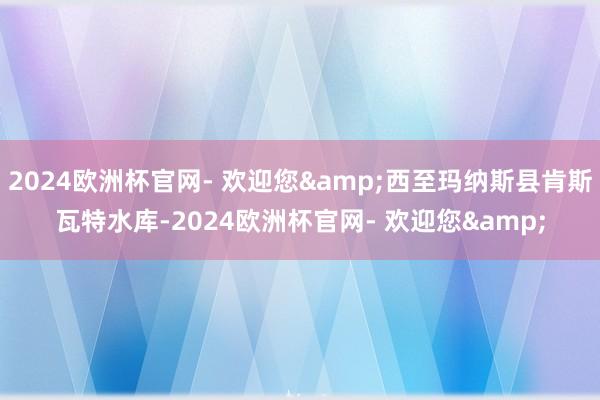 2024欧洲杯官网- 欢迎您&amp;西至玛纳斯县肯斯瓦特水库-2024欧洲杯官网- 欢迎您&amp;